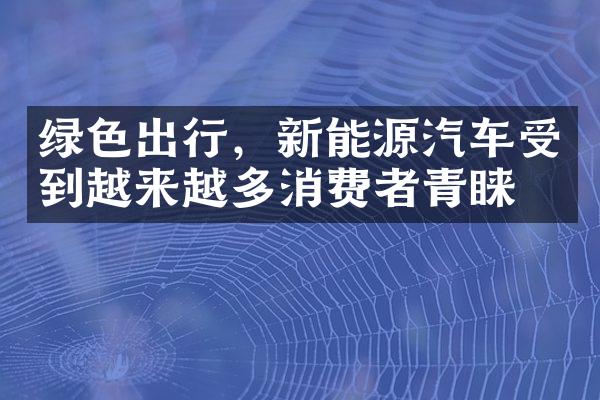 绿色出行，新能源汽车受到越来越多消费者青睐